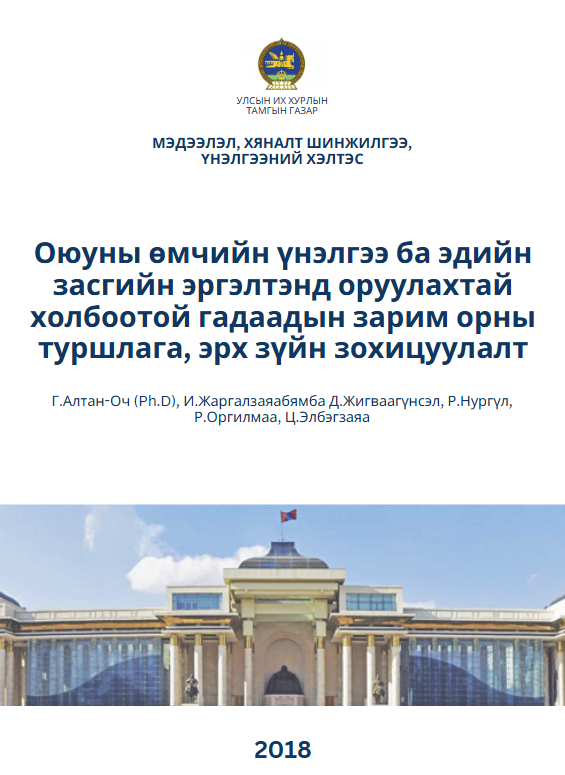 УЛСЫН ИХ ХУРЛЫН
ТАМГЫН ГАЗАР

МЭДЭЭЛЭЛ, ХЯНАЛТ ШИНЖИЛГЭЭ,
ҮНЭЛГЭЭНИЙ ХЭЛТЭС

Оюуны өмчийн үнэлгээ ба эдийн засгийн эргэлтэнд оруулахтай холбоотой гадаадын зарим орны туршлага, эрх зүйн зохицуулалт

Г.Алтан-Оч (Ph.D), И.Жаргалзаяабямба Д.Жигваагүнсэл, Р.Нургүл, Р.Оргилмаа, Ц.Элбэгзаяа

2018